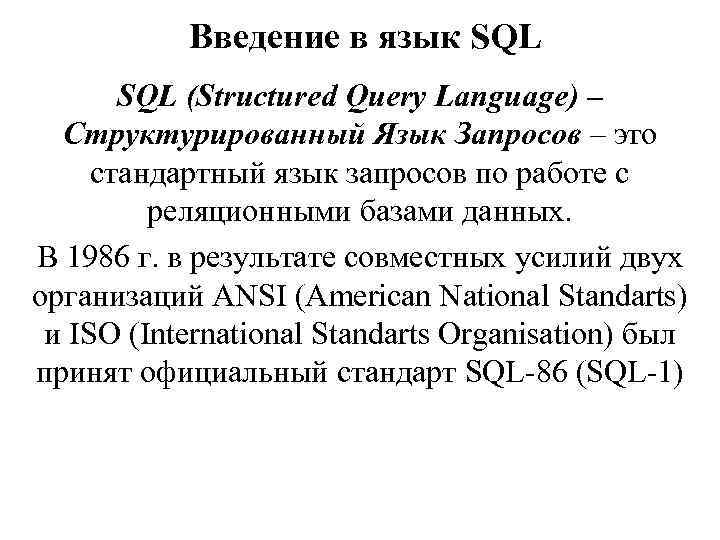 Введение в язык SQL

SQL (Structured Query Language) – Структурированный Язык Запросов – это стандартный язык запросов по работе с реляционными базами данных.

В 1986 г. в результате совместных усилий двух организаций ANSI (American National Standarts) и ISO (International Standarts Organisation) был принят официальный стандарт SQL-86 (SQL-1)